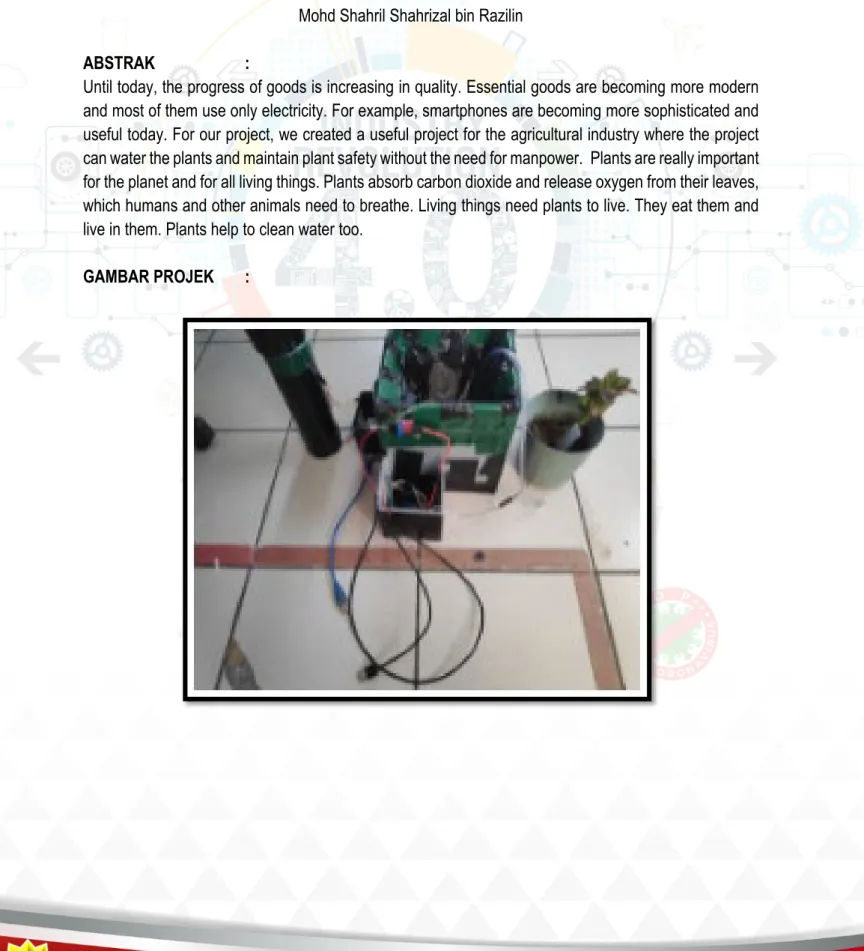 Mohd Shahril Shahrizal bin Razilin

ABSTRAK :

Until today, the progress of goods is increasing in quality. Essential goods are becoming more modern and most of them use only electricity. For example, smartphones are becoming more sophisticated and useful today. For our project, we created a useful project for the agricultural industry where the project can water the plants and maintain plant safety without the need for manpower. Plants are really important for the planet and for all living things. Plants absorb carbon dioxide and release oxygen from their leaves, which humans and other animals need to breathe. Living things need plants to live. They eat them and live in them. Plants help to clean water too.

GAMBAR PROJEK :

INDUSTRY 4.0